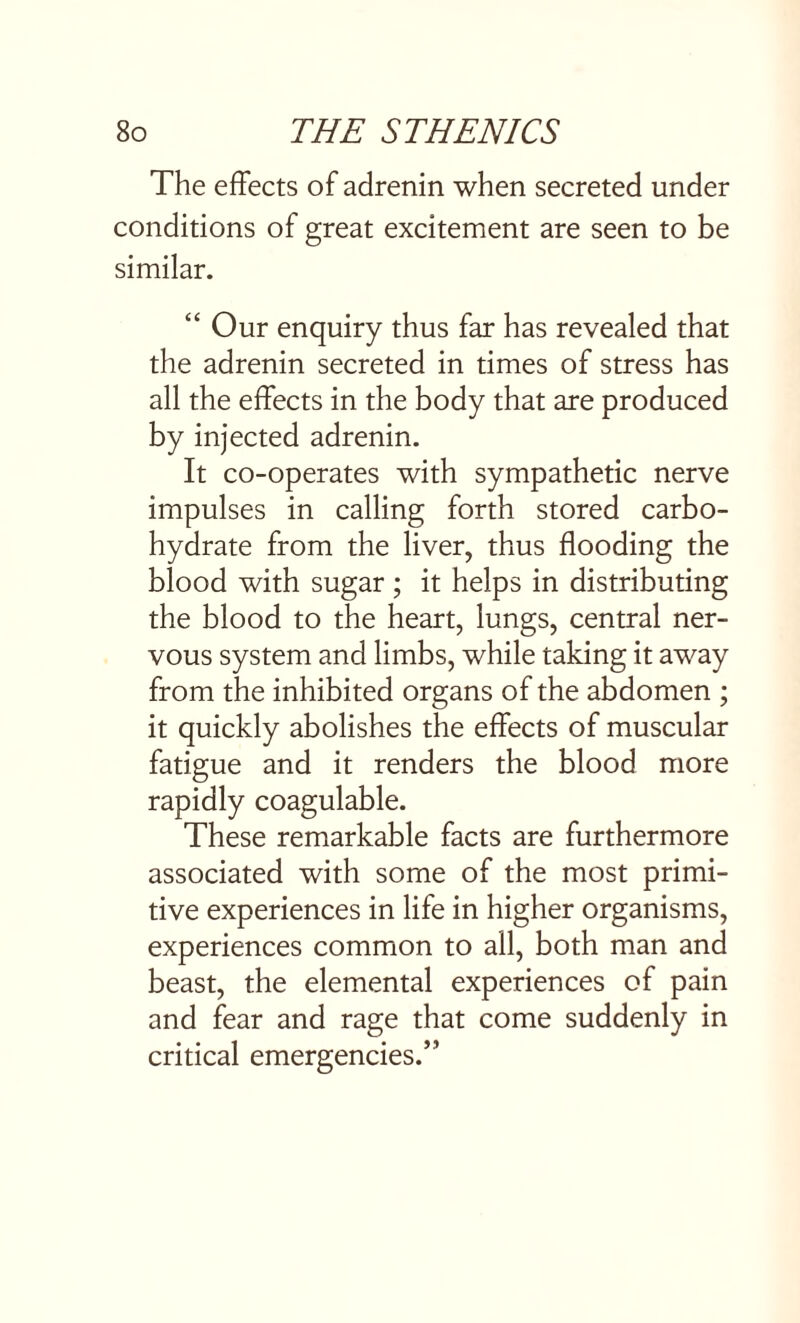 80 THE STHENICS

The effects of adrenin when secreted under conditions of great excitement are seen to be similar.

" Our enquiry thus far has revealed that the adrenin secreted in times of stress has all the effects in the body that are produced by injected adrenin.

It co-operates with sympathetic nerve impulses in calling forth stored carbohydrate from the liver, thus flooding the blood with sugar ; it helps in distributing the blood to the heart, lungs, central nervous system and limbs, while taking it away from the inhibited organs of the abdomen ; it quickly abolishes the effects of muscular fatigue and it renders the blood more rapidly coagulable.

These remarkable facts are furthermore associated with some of the most primitive experiences in life in higher organisms, experiences common to all, both man and beast, the elemental experiences of pain and fear and rage that come suddenly in critical emergencies."